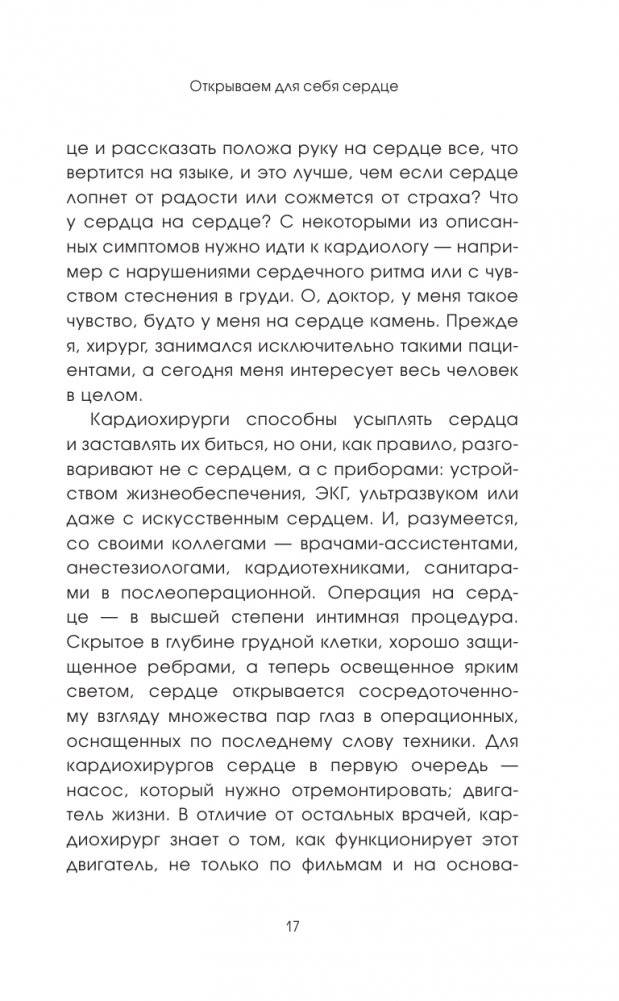 Открываем для себя сердце

це и рассказать положа руку на сердце все, что вертится на языке, и это лучше, чем если сердце лопнет от радости или сожмется от страха? Что у сердца на сердце? С некоторыми из описанных симптомов нужно идти к кардиологу — например с нарушениями сердечного ритма или с чувством стеснения в груди. О, доктор, у меня такое чувство, будто у меня на сердце камень. Прежде я, хирург, занимался исключительно такими пациентами, а сегодня меня интересует весь человек в целом.

Кардиохирурги способны усыплять сердца и заставлять их биться, но они, как правило, разговаривают не с сердцем, а с приборами: устройством жизнеобеспечения, ЭКГ, ультразвуком или даже с искусственным сердцем. И, разумеется, со своими коллегами — врачами-ассистентами, анестезиологами, кардиотехниками, санитарами в послеоперационной. Операция на сердце — в высшей степени интимная процедура. Скрытое в глубине грудной клетки, хорошо защищенное ребрами, а теперь освещенное ярким светом, сердце открывается сосредоточенному взгляду множества пар глаз в операционных, оснащенных по последнему слову техники. Для кардиохирургов сердце в первую очередь — насос, который нужно отремонтировать; двигатель жизни. В отличие от остальных врачей, кардиохирург знает о том, как функционирует этот двигатель, не только по фильмам и на основа-

17